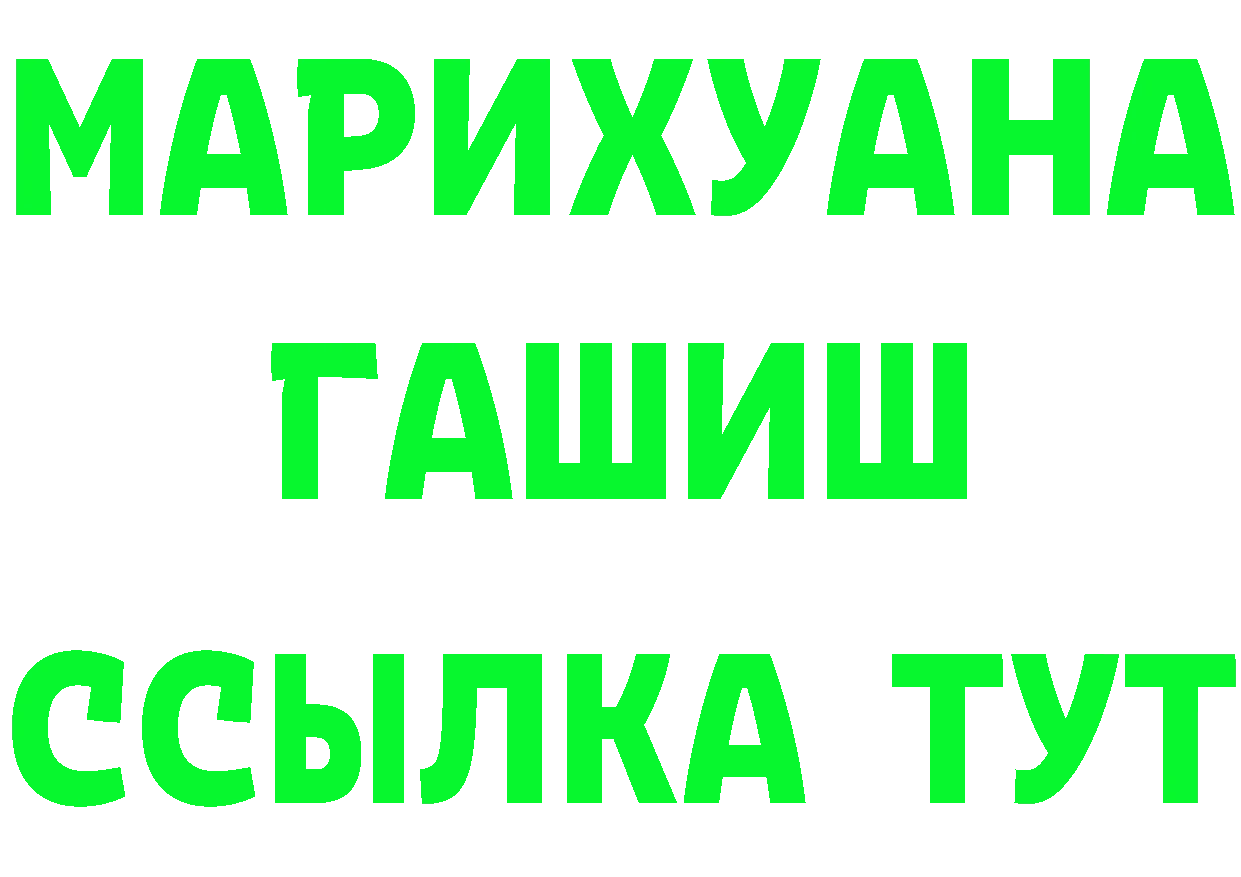 МАРИХУАНА
ГАШИШ
ССЫЛКА ТУТ